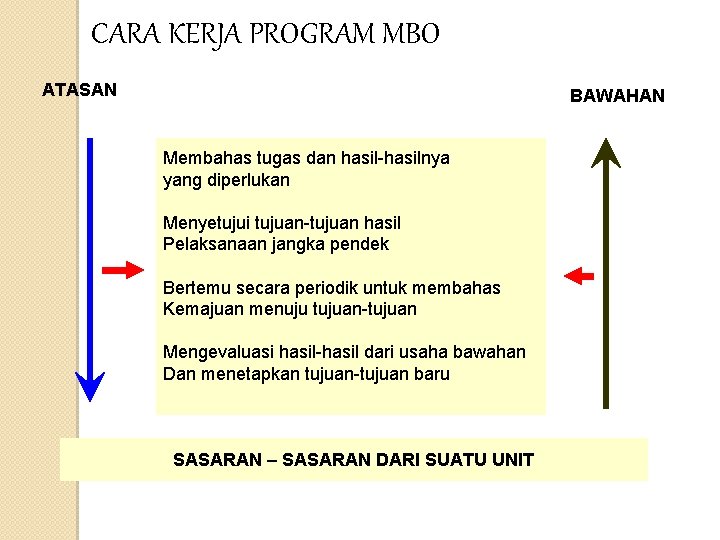 CARA KERJA PROGRAM MBO

ATASAN

BAWAHAN

Membahas tugas dan hasil-hasilnya yang diperlukan

Menyetujui tujuan-tujuan hasil Pelaksanaan jangka pendek

Bertemu secara periodik untuk membahas Kemajuan menuju tujuan-tujuan

Mengevaluasi hasil-hasil dari usaha bawahan Dan menetapkan tujuan-tujuan baru

SASARAN – SASARAN DARI SUATU UNIT